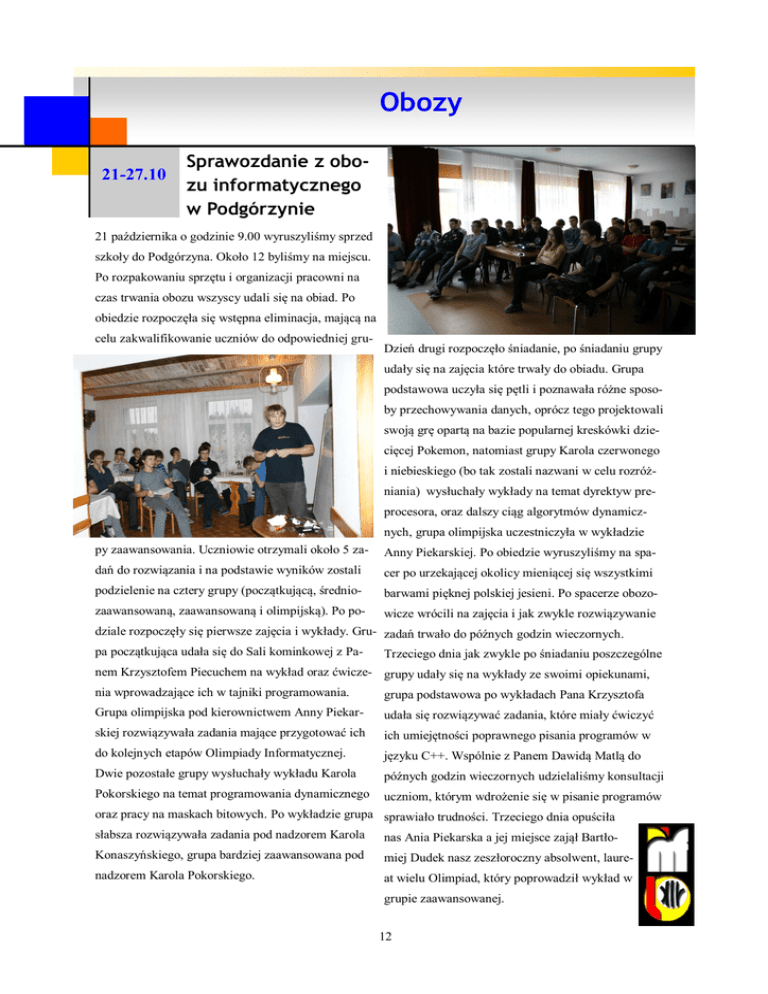 Obozy

21-27.10

Sprawozdanie z obozu informatycznego w Podgórzynie

21 października o godzinie 9.00 wyruszyliśmy sprzed szkoły do Podgórzyna. Około 12 byliśmy na miejscu. Po rozpakowaniu sprzętu i organizacji pracowni na czas trwania obozu wszyscy udali się na obiad. Po obiedzie rozpoczęła się wstępna eliminacja, mającą na celu zakwalifikowanie uczniów do odpowiedniej grupy zaawansowania. Uczniowie otrzymali około 5 zadań do rozwiązania i na podstawie wyników zostali podzielenie na cztery grupy (początkującą, średniozaawansowaną, zaawansowaną i olimpijską). Po podziale rozpoczęły się pierwsze zajęcia i wykłady. Grupa początkująca udała się do Sali kominkowej z Panem Krzysztofem Piecuchem na wykład oraz ćwiczenia wprowadzające ich w tajniki programowania. Grupa olimpijska pod kierownictwem Anny Piekarskiej rozwiązywała zadania mające przygotować ich do kolejnych etapów Olimpiady Informatycznej. Dwie pozostałe grupy wysłuchały wykładu Karola Pokorskiego na temat programowania dynamicznego oraz pracy na maskach bitowych. Po wykładzie grupa słabsza rozwiązywała zadania pod nadzorem Karola Konaszyńskiego, grupa bardziej zaawansowana pod nadzorem Karola Pokorskiego.

Dzień drugi rozpoczęło śniadanie, po śniadaniu grupy udały się na zajęcia które trwały do obiadu. Grupa podstawowa uczyła się pętli i poznawała różne sposoby przechowywania danych, oprócz tego projektowali swoją grę opartą na bazie popularnej kreskówki dziecięcej Pokemon, natomiast grupy Karola czerwonego i niebieskiego (bo tak zostali nazwani w celu rozróżniania) wysłuchały wykłady na temat dyrektyw preprocesora, oraz dalszy ciąg algorytmów dynamicznych, grupa olimpijska uczestniczyła w wykładzie Anny Piekarskiej. Po obiedzie wyruszyliśmy na spacer po urzekającej okolicy mieniącej się wszystkimi barwami pięknej polskiej jesieni. Po spacerze obozowicze wrócili na zajęcia i jak zwykle rozwiązywanie zadań trwało do późnych godzin wieczornych. Trzeciego dnia jak zwykle po śniadaniu poszczególne grupy udały się na wykłady ze swoimi opiekunami, grupa podstawowa po wykładach Pana Krzysztofa udała się rozwiązywać zadania, które miały ćwiczyć ich umiejętności poprawnego pisania programów w języku C++. Wspólnie z Panem Dawidą Matlą do późnych godzin wieczornych udzielaliśmy konsultacji uczniom, którym wdrożenie się w pisanie programów sprawiało trudności. Trzeciego dnia opuściła nas Ania Piekarska a jej miejsce zajął Bartłomiej Dudek nasz zeszłoroczny absolwent, laureat wielu Olimpiad, który poprowadził wykład w grupie zaawansowanej.

12